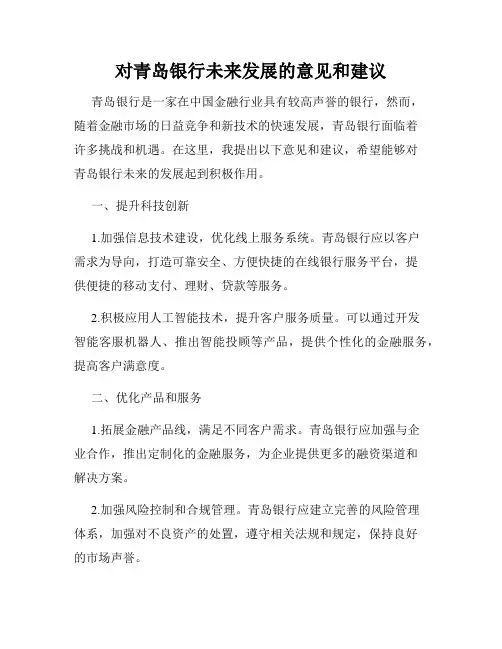 对青岛银行未来发展的意见和建议

青岛银行是一家在中国金融行业具有较高声誉的银行，然而，随着金融市场的日益竞争和新技术的快速发展，青岛银行面临着许多挑战和机遇。在这里，我提出以下意见和建议，希望能够对青岛银行未来的发展起到积极作用。

一、提升科技创新

1.加强信息技术建设，优化线上服务系统。青岛银行应以客户需求为导向，打造可靠安全、方便快捷的在线银行服务平台，提供便捷的移动支付、理财、贷款等服务。

2.积极应用人工智能技术，提升客户服务质量。可以通过开发智能客服机器人、推出智能投顾等产品，提供个性化的金融服务，提高客户满意度。

二、优化产品和服务

1.拓展金融产品线，满足不同客户需求。青岛银行应加强与企业合作，推出定制化的金融服务，为企业提供更多的融资渠道和解决方案。

2.加强风险控制和合规管理。青岛银行应建立完善的风险管理体系，加强对不良资产的处置，遵守相关法规和规定，保持良好的市场声誉。